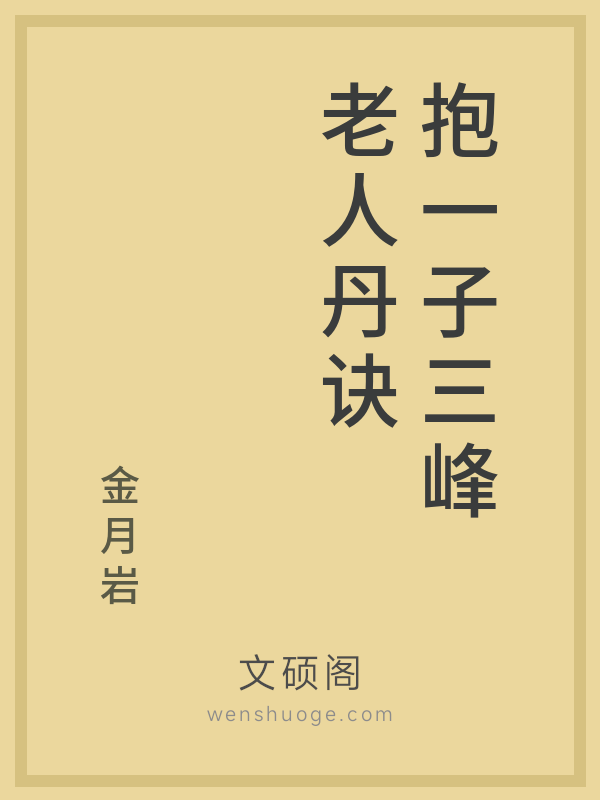 抱一子三峰老人丹诀

金月岩

文硕阁
wenshuoge.com